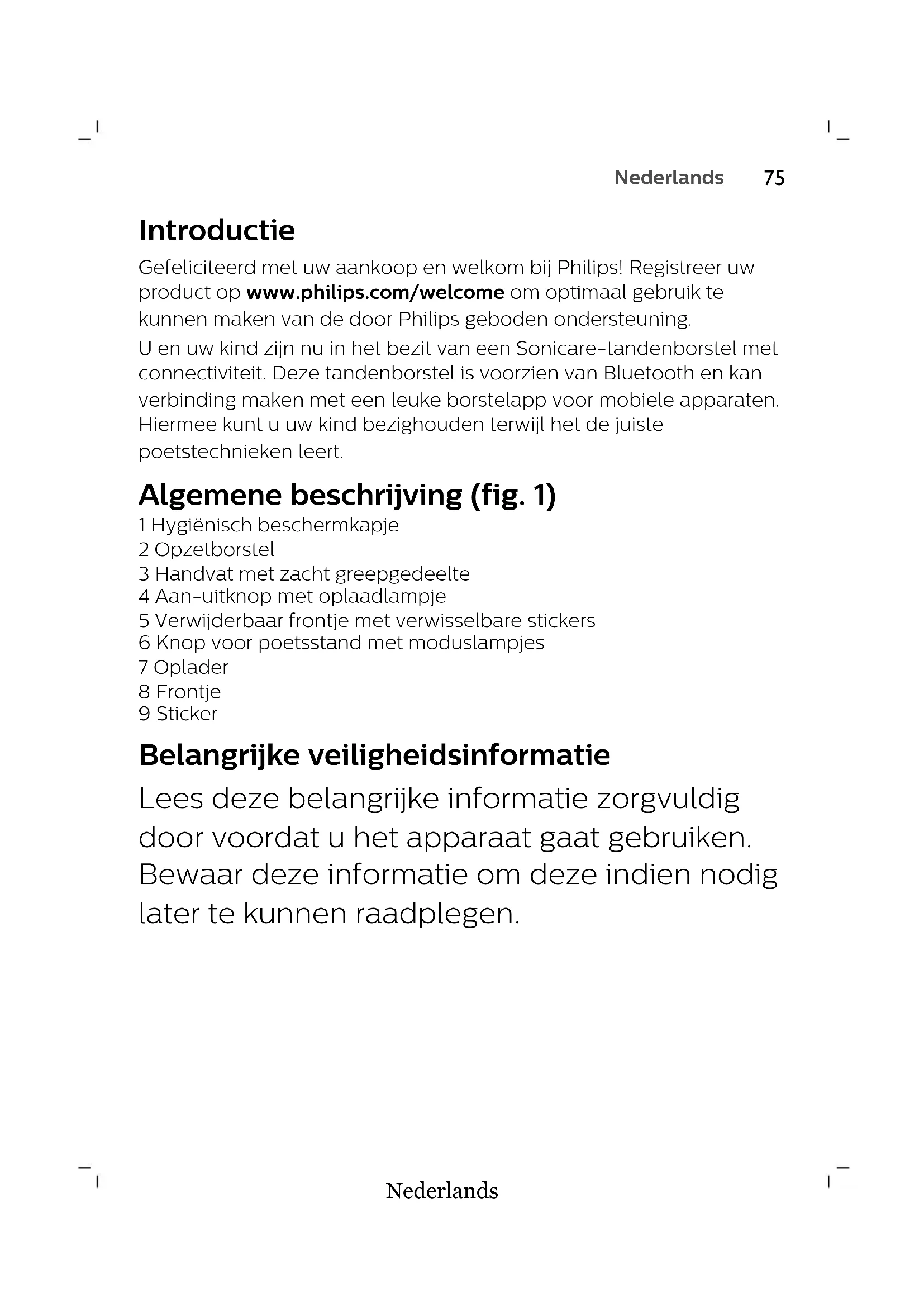 Nederlands 75

Introductie

Gefeliciteerd met uw aankoop en welkom bij Philips! Registreer uw product op www.philips.com/welcome om optimaal gebruik te kunnen maken van de door Philips geboden ondersteuning.

U en uw kind zijn nu in het bezit van een Sonicare-tandenborstel met connectiviteit. Deze tandenborstel is voorzien van Bluetooth en kan verbinding maken met een leuke borstelapp voor mobiele apparaten. Hiermee kunt u uw kind bezighouden terwijl het de juiste poetstechnieken leert.

Algemene beschrijving (fig. 1)

1 Hygiënisch beschermkapje
2 Opzetborstel
3 Handvat met zacht greepgedeelte
4 Aan-uitknop met oplaadlampje
5 Verwijderbaar frontje met verwisselbare stickers
6 Knop voor poetsstand met moduslampjes
7 Oplader
8 Frontje
9 Sticker

Belangrijke veiligheidsinformatie

Lees deze belangrijke informatie zorgvuldig door voordat u het apparaat gaat gebruiken. Bewaar deze informatie om deze indien nodig later te kunnen raadplegen.

Nederlands